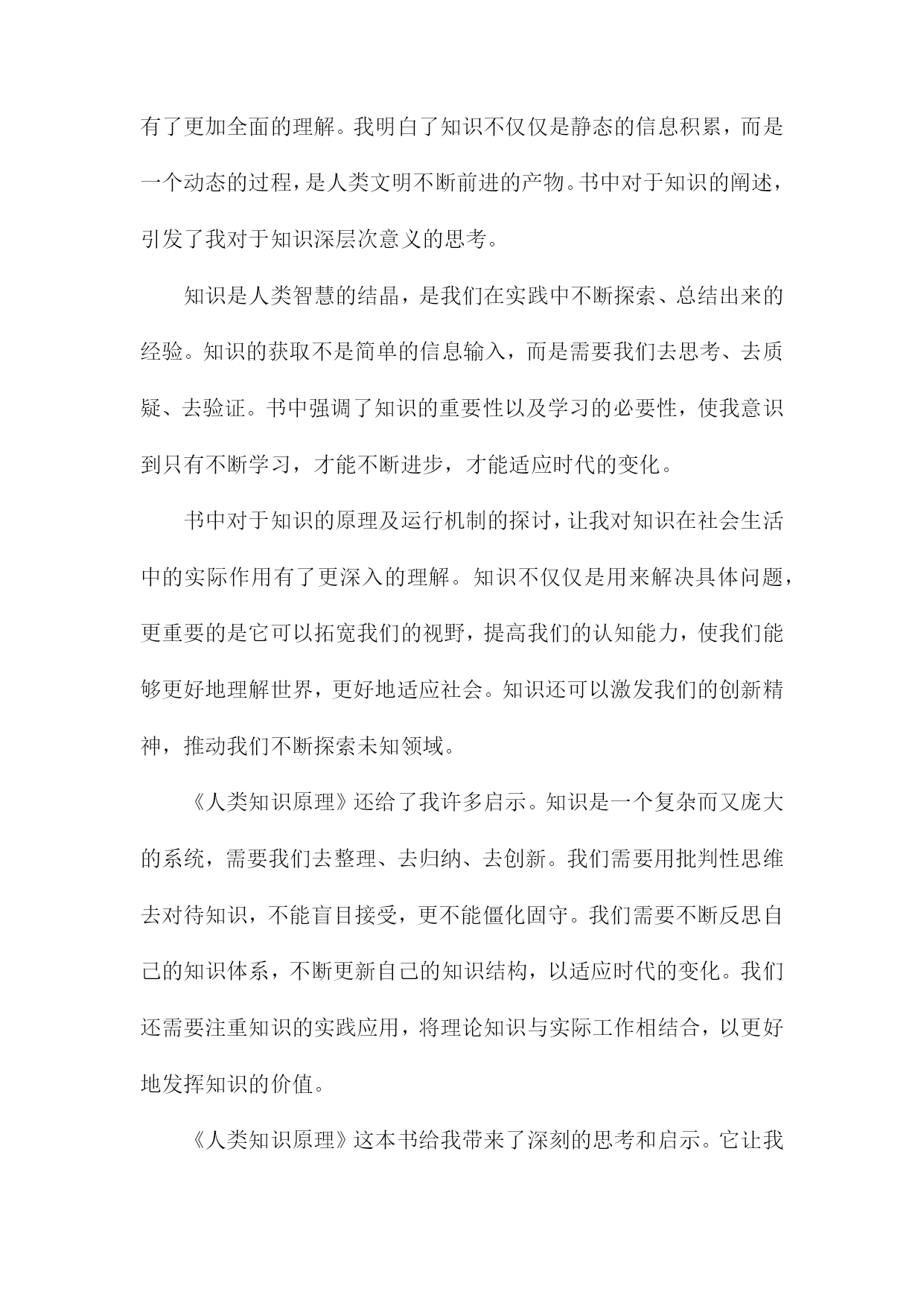 有了更加全面的理解。我明白了知识不仅仅是静态的信息积累，而是一个动态的过程，是人类文明不断前进的产物。书中对于知识的阐述，引发了我对于知识深层次意义的思考。

知识是人类智慧的结晶，是我们在实践中不断探索、总结出来的经验。知识的获取不是简单的信息输入，而是需要我们去思考、去质疑、去验证。书中强调了知识的重要性以及学习的必要性，使我意识到只有不断学习，才能不断进步，才能适应时代的变化。

书中对于知识的原理及运行机制的探讨，让我对知识在社会生活中的实际作用有了更深入的理解。知识不仅仅是用来解决具体问题，更重要的是它可以拓宽我们的视野，提高我们的认知能力，使我们能够更好地理解世界，更好地适应社会。知识还可以激发我们的创新精神，推动我们不断探索未知领域。

《人类知识原理》还给了我许多启示。知识是一个复杂而又庞大的系统，需要我们去整理、去归纳、去创新。我们需要用批判性思维去对待知识，不能盲目接受，更不能僵化固守。我们需要不断反思自己的知识体系，不断更新自己的知识结构，以适应时代的变化。我们还需要注重知识的实践应用，将理论知识与实际工作相结合，以更好地发挥知识的价值。

《人类知识原理》这本书给我带来了深刻的思考和启示。它让我